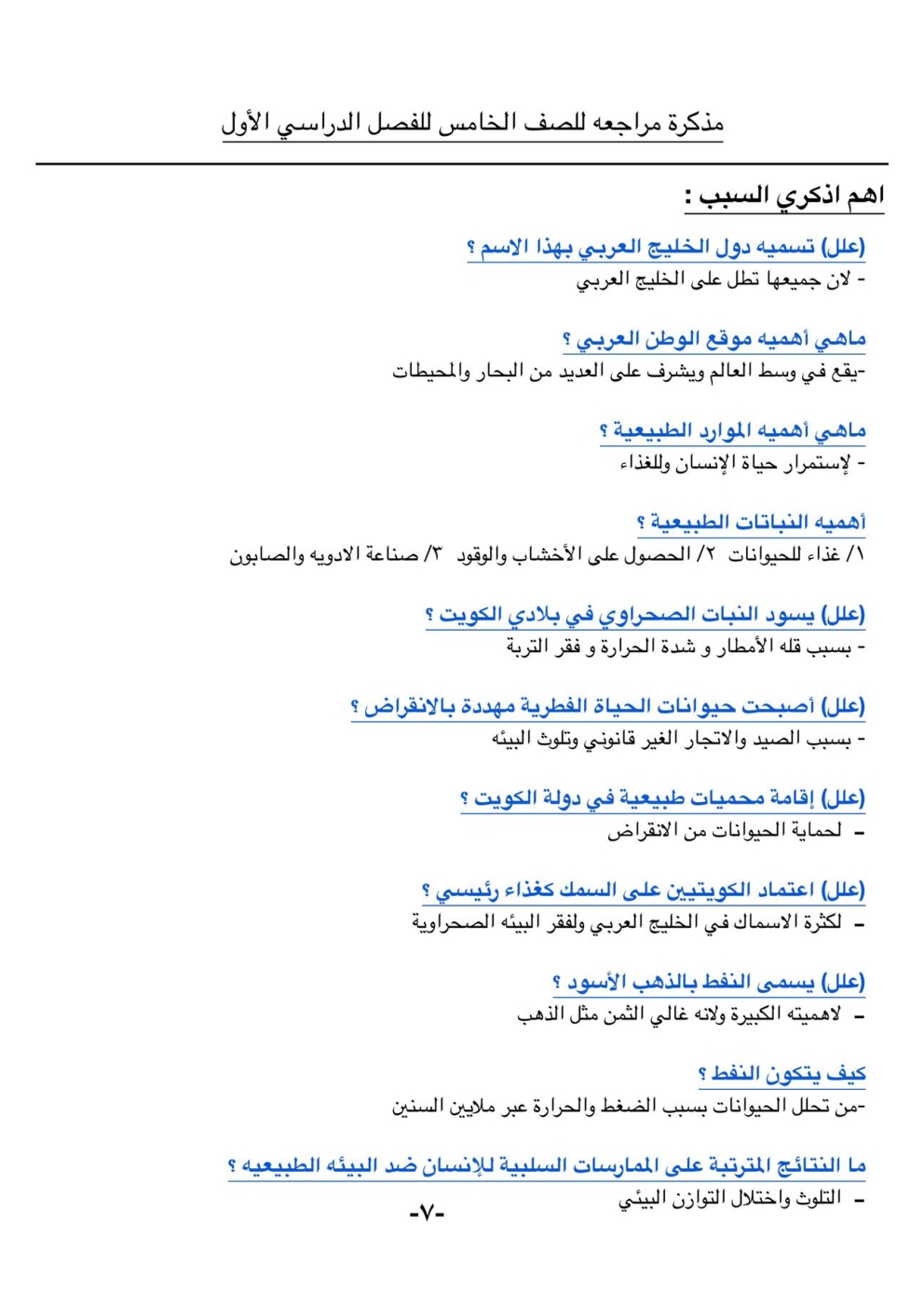 مذكرة مراجعه للصف الخامس للفصل الدراسي الأول

اهم اذكري السبب :

(علل) تسميه دول الخليج العربي بهذا الاسم ؟
- لان جميعها تطل على الخليج العربي

ماهي أهميه موقع الوطن العربي ؟
-يقع في وسط العالم ويشرف على العديد من البحار والمحيطات

ماهي أهميه الموارد الطبيعية ؟
- لإستمرار حياة الإنسان وللغذاء

أهميه النباتات الطبيعية ؟
١/ غذاء للحيوانات ٢/ الحصول على الأخشاب والوقود ٣/ صناعة الادويه والصابون

(علل) يسود النبات الصحراوي في بلادي الكويت ؟
- بسبب قله الأمطار و شدة الحرارة و فقر التربة

(علل) أصبحت حيوانات الحياة الفطرية مهددة بالانقراض ؟
- بسبب الصيد والاتجار الغير قانوني وتلوث البيئه

(علل) إقامة محميات طبيعية في دولة الكويت ؟
- لحماية الحيوانات من الانقراض

(علل) اعتماد الكويتيين على السمك كغذاء رئيسي ؟
- لكثرة الاسماك في الخليج العربي ولفقر البيئه الصحراوية

(علل) يسمى النفط بالذهب الأسود ؟
- لاهميته الكبيرة ولانه غالي الثمن مثل الذهب

كيف يتكون النفط ؟
-من تحلل الحيوانات بسبب الضغط والحرارة عبر ملايين السنين

ما النتائج المترتبة على الممارسات السلبية للإنسان ضد البيئه الطبيعيه ؟
- التلوث واختلال التوازن البيئي

-٧-